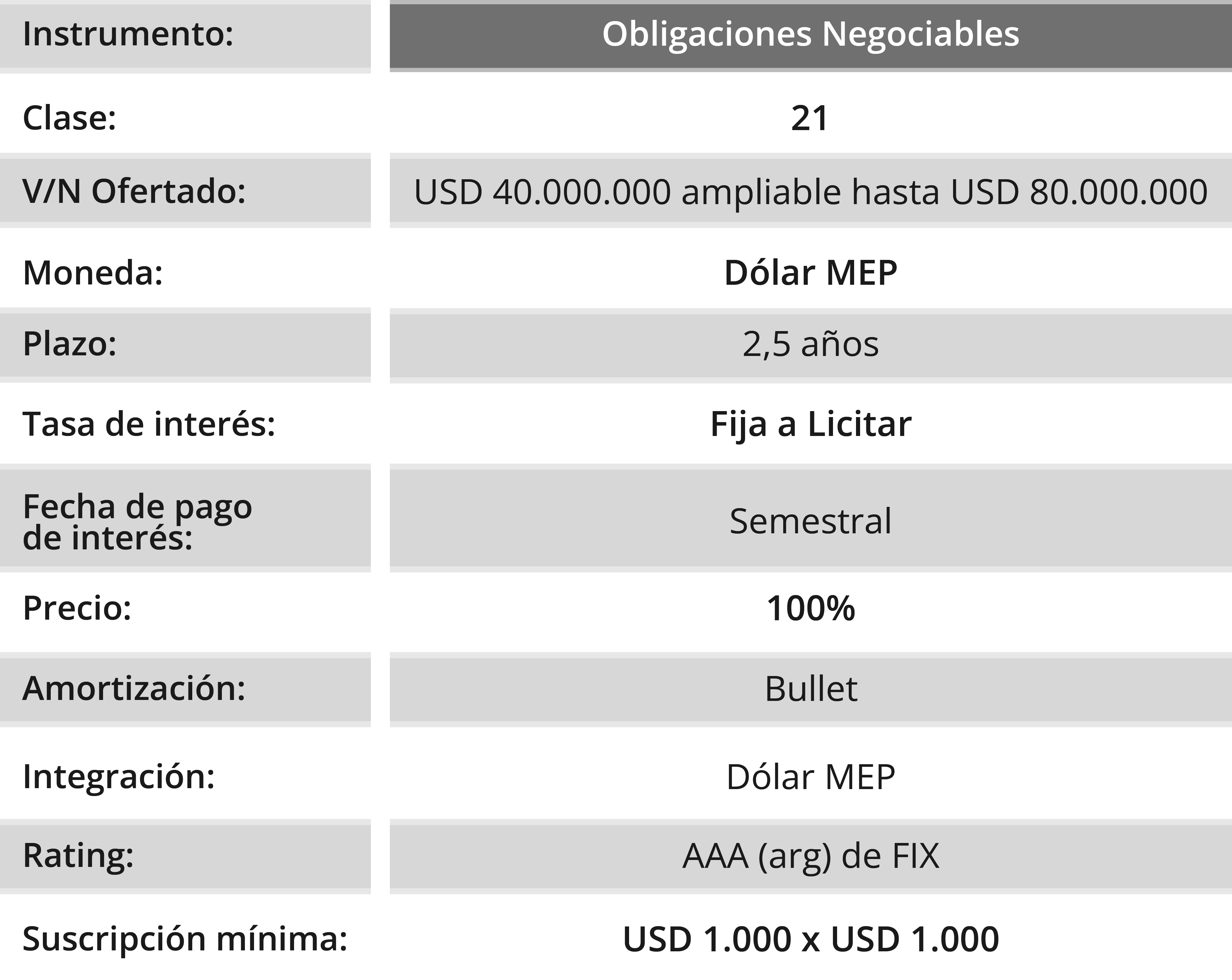 | Instrumento: | Obligaciones Negociables |
|---|---|
| Clase: | 21 |
| V/N Ofertado: | USD 40.000.000 ampliable hasta USD 80.000.000 |
| Moneda: | Dólar MEP |
| Plazo: | 2,5 años |
| Tasa de interés: | Fija a Licitar |
| Fecha de pago de interés: | Semestral |
| Precio: | 100% |
| Amortización: | Bullet |
| Integración: | Dólar MEP |
| Rating: | AAA (arg) de FIX |
| Suscripción mínima: | USD 1.000 x USD 1.000 |